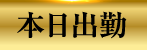 本日出勤